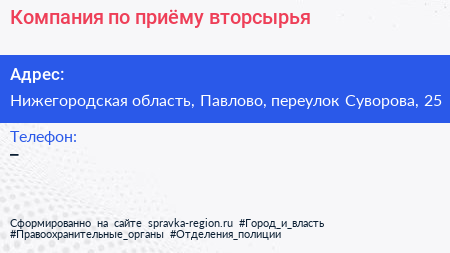 Компания по приёму вторсырья

Адрес:

Нижегородская область, Павлово, переулок Суворова, 25

Телефон:

–

Сформированно на сайте spravka-region.ru #Город_и_власть #Правоохранительные_органы #Отделения_полиции